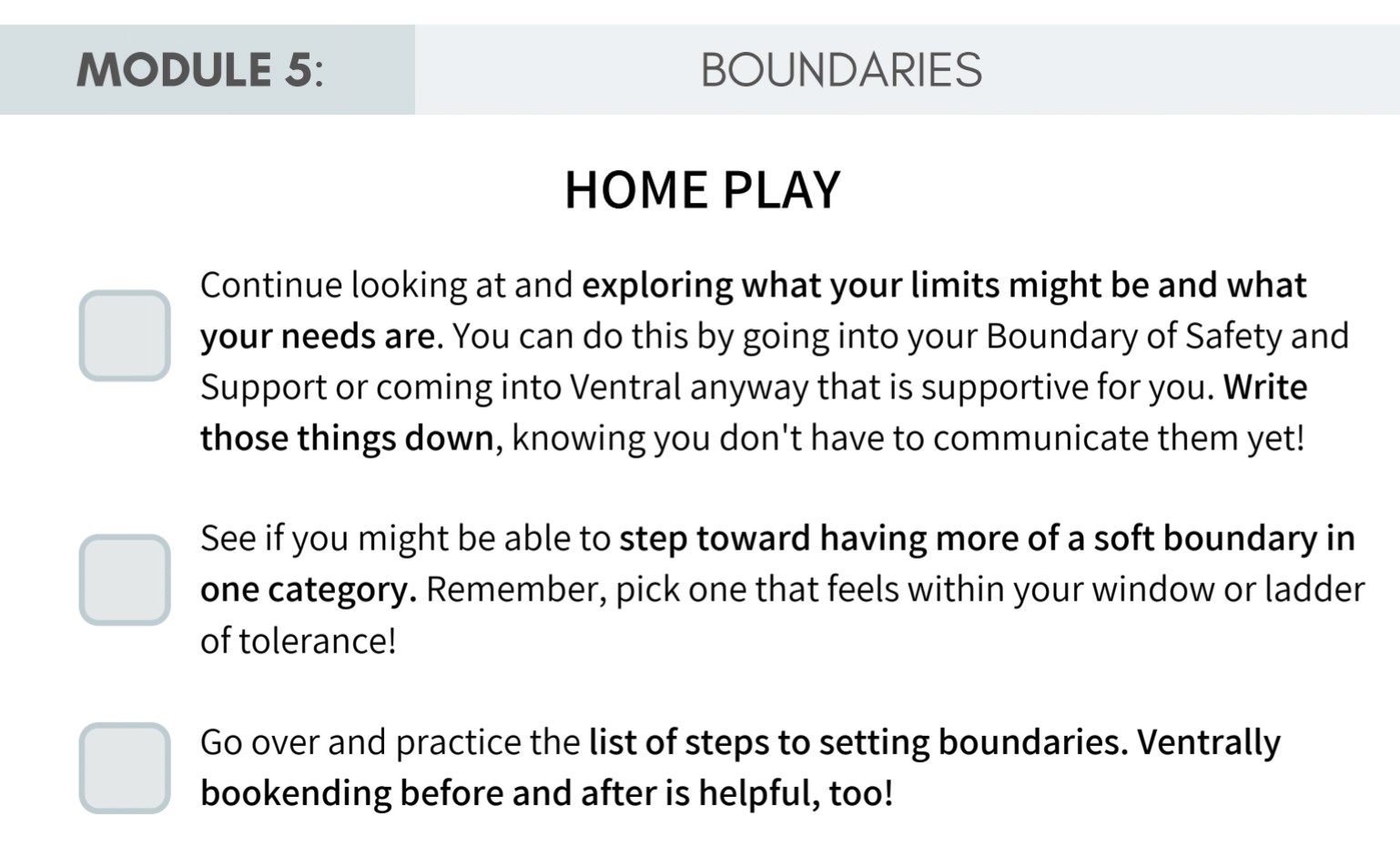 MODULE 5: BOUNDARIES

HOME PLAY

Continue looking at and exploring what your limits might be and what your needs are. You can do this by going into your Boundary of Safety and Support or coming into Ventral anyway that is supportive for you. Write those things down, knowing you don't have to communicate them yet!

See if you might be able to step toward having more of a soft boundary in one category. Remember, pick one that feels within your window or ladder of tolerance!

Go over and practice the list of steps to setting boundaries. Ventrally bookending before and after is helpful, too!